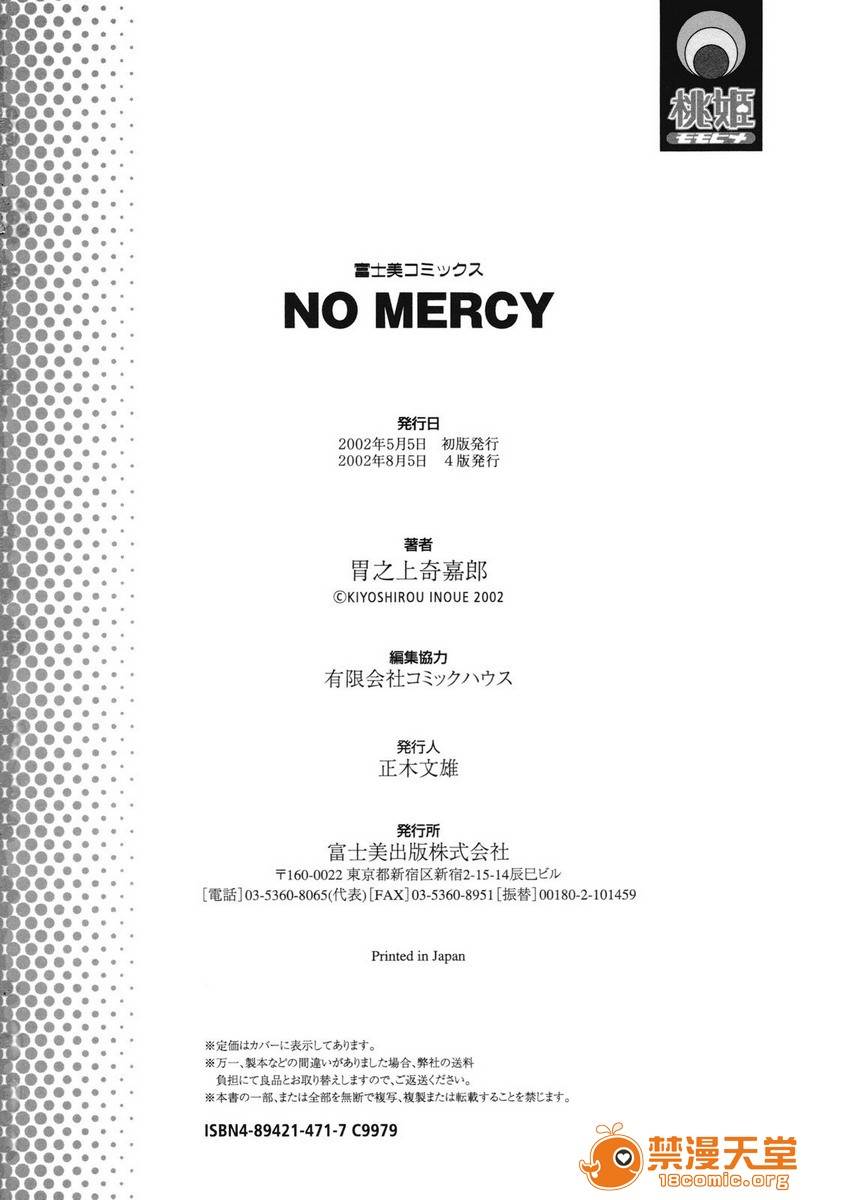 桃姫
モモヒメ

富士美コミックス

NO MERCY

発行日
2002年5月5日 初版発行
2002年8月5日 4版発行

著者
胃之上奇嘉郎
©KIYOSHIROU INOUE 2002

編集協力
有限会社コミックハウス

発行人
正木文雄

発行所
富士美出版株式会社
〒160-0022 東京都新宿区新宿2-15-14辰巳ビル
[電話]03-5360-8065(代表) [FAX]03-5360-8951 [振替]00180-2-101459

Printed in Japan

※定価はカバーに表示してあります。
※万一、製本などの間違いがありました場合、弊社の送料負担にて良品とお取り替えしますので、ご返送ください。
※本書の一部、または全部を無断で複写、複製または転載することを禁じます。

ISBN4-89421-471-7 C9979

禁漫天堂
18comic.org